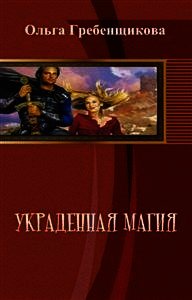 Ольга Гребенщикова

УКРАДЕННАЯ МАГИЯ